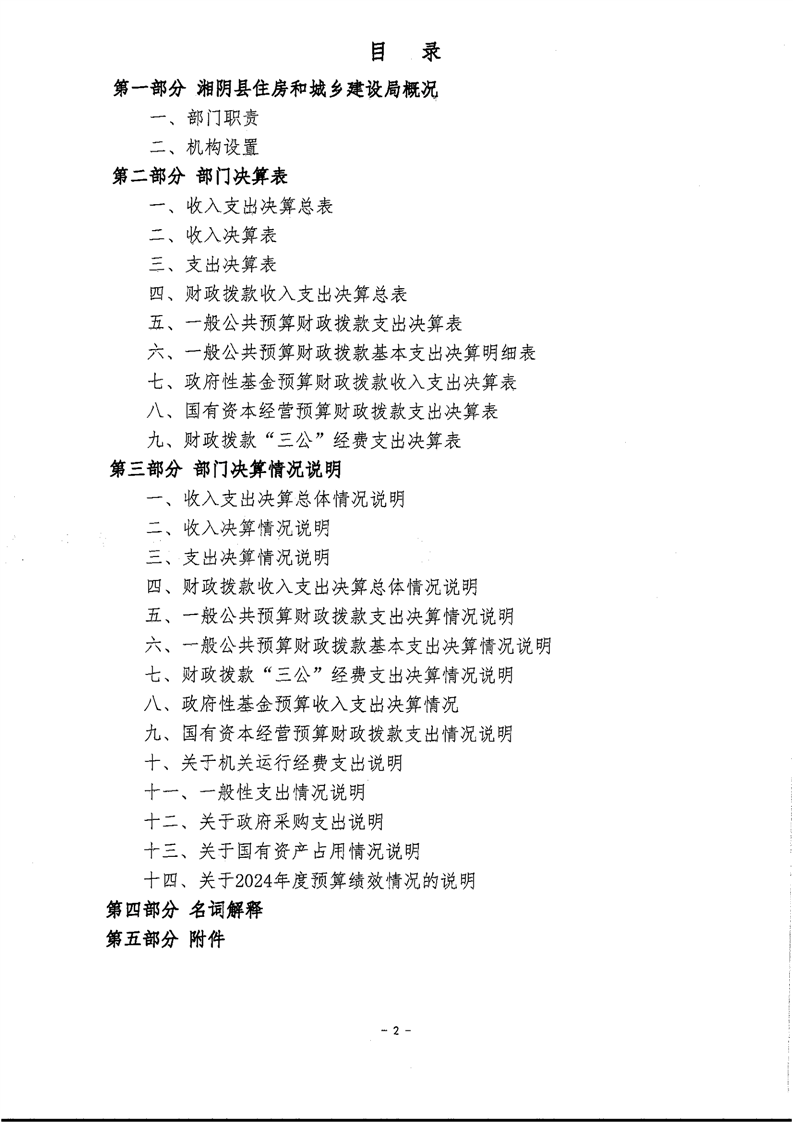 目　录

第一部分 湘阴县住房和城乡建设局概况

一、部门职责

二、机构设置

第二部分 部门决算表

一、收入支出决算总表

二、收入决算表

三、支出决算表

四、财政拨款收入支出决算总表

五、一般公共预算财政拨款支出决算表

六、一般公共预算财政拨款基本支出决算明细表

七、政府性基金预算财政拨款收入支出决算表

八、国有资本经营预算财政拨款支出决算表

九、财政拨款“三公”经费支出决算表

第三部分 部门决算情况说明

一、收入支出决算总体情况说明

二、收入决算情况说明

三、支出决算情况说明

四、财政拨款收入支出决算总体情况说明

五、一般公共预算财政拨款支出决算情况说明

六、一般公共预算财政拨款基本支出决算情况说明

七、财政拨款“三公”经费支出决算情况说明

八、政府性基金预算收入支出决算情况

九、国有资本经营预算财政拨款支出情况说明

十、关于机关运行经费支出说明

十一、一般性支出情况说明

十二、关于政府采购支出说明

十三、关于国有资产占用情况说明

十四、关于2024年度预算绩效情况的说明

第四部分 名词解释

第五部分 附件

- 2 -